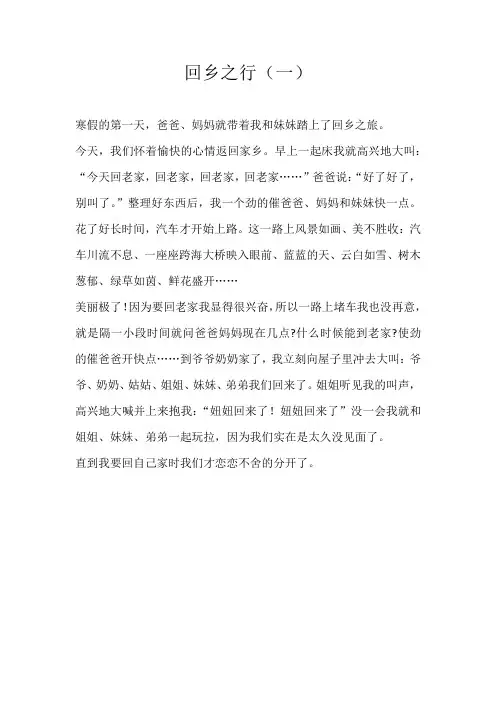 回乡之行（一）

寒假的第一天，爸爸、妈妈就带着我和妹妹踏上了回乡之旅。

今天，我们怀着愉快的心情返回家乡。早上一起床我就高兴地大叫：“今天回老家，回老家，回老家，回老家……”爸爸说：“好了好了，别叫了。”整理好东西后，我一个劲的催爸爸、妈妈和妹妹快一点。花了好长时间，汽车才开始上路。这一路上风景如画、美不胜收：汽车川流不息、一座座跨海大桥映入眼前、蓝蓝的天、云白如雪、树木葱郁、绿草如茵、鲜花盛开……

美丽极了！因为要回老家我显得很兴奋，所以一路上堵车我也没再意，就是隔一小段时间就问爸爸妈妈现在几点?什么时候能到老家?使劲的催爸爸开快点……到爷爷奶奶家了，我立刻向屋子里冲去大叫：爷爷、奶奶、姑姑、姐姐、妹妹、弟弟我们回来了。姐姐听见我的叫声，高兴地大喊并上来抱我：“姐姐回来了！姐姐回来了”没一会我就和姐姐、妹妹、弟弟一起玩拉，因为我们实在是太久没见面了。

直到我要回自己家时我们才恋恋不舍的分开了。